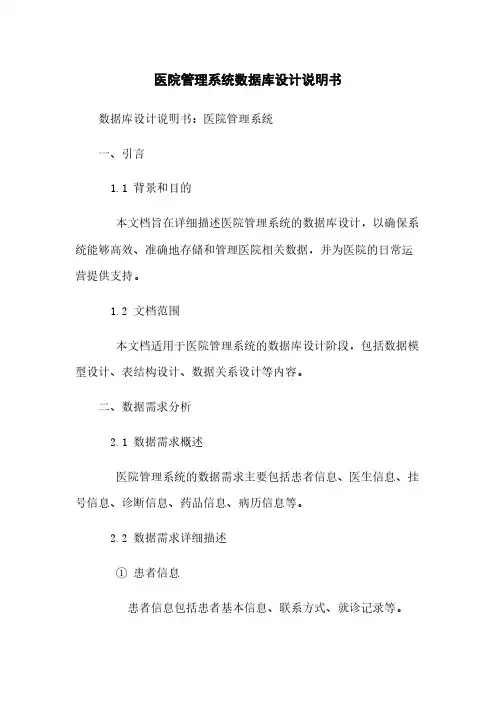 医院管理系统数据库设计说明书

数据库设计说明书：医院管理系统

一、引言

1.1 背景和目的

本文档旨在详细描述医院管理系统的数据库设计，以确保系统能够高效、准确地存储和管理医院相关数据，并为医院的日常运营提供支持。

1.2 文档范围

本文档适用于医院管理系统的数据库设计阶段，包括数据模型设计、表结构设计、数据关系设计等内容。

二、数据需求分析

2.1 数据需求概述

医院管理系统的数据需求主要包括患者信息、医生信息、挂号信息、诊断信息、药品信息、病历信息等。

2.2 数据需求详细描述

① 患者信息

患者信息包括患者基本信息、联系方式、就诊记录等。